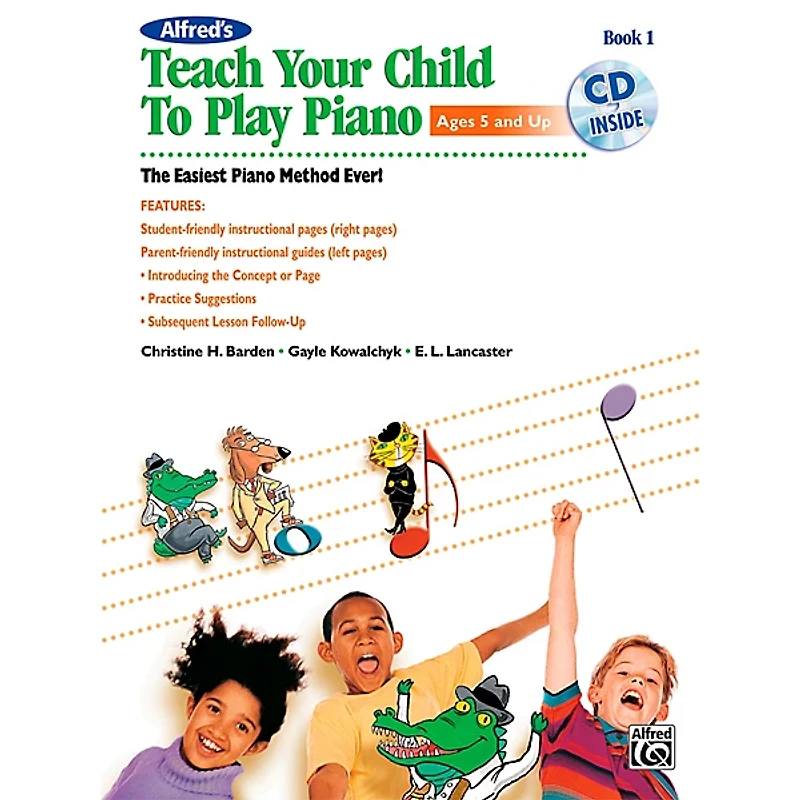 Alfred's

Book 1

Teach Your Child To Play Piano

Ages 5 and Up

CD INSIDE

The Easiest Piano Method Ever!

FEATURES:

Student-friendly instructional pages (right pages)

Parent-friendly instructional guides (left pages)

• Introducing the Concept or Page

• Practice Suggestions

• Subsequent Lesson Follow-Up

Christine H. Barden • Gayle Kowalchyk • E. L. Lancaster

Alfred